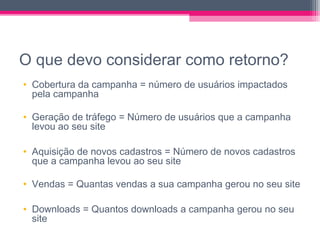 O que devo considerar como retorno?

• Cobertura da campanha = número de usuários impactados pela campanha

• Geração de tráfego = Número de usuários que a campanha levou ao seu site

• Aquisição de novos cadastros = Número de novos cadastros que a campanha levou ao seu site

• Vendas = Quantas vendas a sua campanha gerou no seu site

• Downloads = Quantos downloads a campanha gerou no seu site